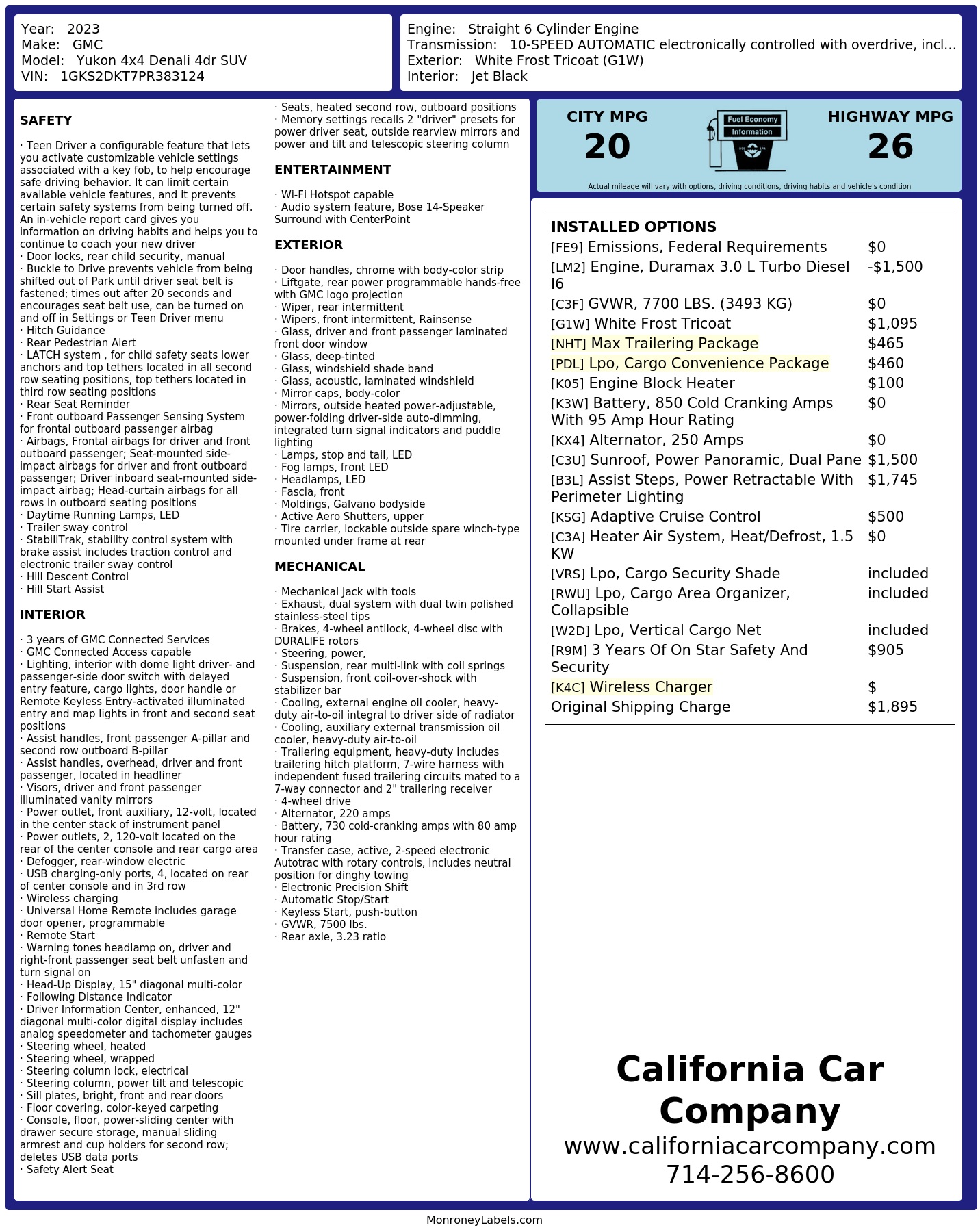 Year: 2023
Make: GMC
Model: Yukon 4x4 Denali 4dr SUV
VIN: 1GKS2DKT7PR383124

Engine: Straight 6 Cylinder Engine
Transmission: 10-SPEED AUTOMATIC electronically controlled with overdrive, incl...
Exterior: White Frost Tricoat (G1W)
Interior: Jet Black

SAFETY

· Teen Driver a configurable feature that lets you activate customizable vehicle settings associated with a key fob, to help encourage safe driving behavior. It can limit certain available vehicle features, and it prevents certain safety systems from being turned off. An in-vehicle report card gives you information on driving habits and helps you to continue to coach your new driver
· Door locks, rear child security, manual
· Buckle to Drive prevents vehicle from being shifted out of Park until driver seat belt is fastened; times out after 20 seconds and encourages seat belt use, can be turned on and off in Settings or Teen Driver menu
· Hitch Guidance
· Rear Pedestrian Alert
· LATCH system , for child safety seats lower anchors and top tethers located in all second row seating positions, top tethers located in third row seating positions
· Rear Seat Reminder
· Front outboard Passenger Sensing System for frontal outboard passenger airbag
· Airbags, Frontal airbags for driver and front outboard passenger; Seat-mounted side-impact airbags for driver and front outboard passenger; Driver inboard seat-mounted side-impact airbag; Head-curtain airbags for all rows in outboard seating positions
· Daytime Running Lamps, LED
· Trailer sway control
· StabiliTrak, stability control system with brake assist includes traction control and electronic trailer sway control
· Hill Descent Control
· Hill Start Assist

INTERIOR

· 3 years of GMC Connected Services
· GMC Connected Access capable
· Lighting, interior with dome light driver- and passenger-side door switch with delayed entry feature, cargo lights, door handle or Remote Keyless Entry-activated illuminated entry and map lights in front and second seat positions
· Assist handles, front passenger A-pillar and second row outboard B-pillar
· Assist handles, overhead, driver and front passenger, located in headliner
· Visors, driver and front passenger illuminated vanity mirrors
· Power outlet, front auxiliary, 12-volt, located in the center stack of instrument panel
· Power outlets, 2, 120-volt located on the rear of the center console and rear cargo area
· Defogger, rear-window electric
· USB charging-only ports, 4, located on rear of center console and in 3rd row
· Wireless charging
· Universal Home Remote includes garage door opener, programmable
· Remote Start
· Warning tones headlamp on, driver and right-front passenger seat belt unfasten and turn signal on
· Head-Up Display, 15" diagonal multi-color
· Following Distance Indicator
· Driver Information Center, enhanced, 12" diagonal multi-color digital display includes analog speedometer and tachometer gauges
· Steering wheel, heated
· Steering wheel, wrapped
· Steering column lock, electrical
· Steering column, power tilt and telescopic
· Sill plates, bright, front and rear doors
· Floor covering, color-keyed carpeting
· Console, floor, power-sliding center with drawer secure storage, manual sliding armrest and cup holders for second row; deletes USB data ports
· Safety Alert Seat
· Seats, heated second row, outboard positions
· Memory settings recalls 2 "driver" presets for power driver seat, outside rearview mirrors and power and tilt and telescopic steering column

ENTERTAINMENT

· Wi-Fi Hotspot capable
· Audio system feature, Bose 14-Speaker Surround with CenterPoint

EXTERIOR

· Door handles, chrome with body-color strip
· Liftgate, rear power programmable hands-free with GMC logo projection
· Wiper, rear intermittent
· Wipers, front intermittent, Rainsense
· Glass, driver and front passenger laminated front door window
· Glass, deep-tinted
· Glass, windshield shade band
· Glass, acoustic, laminated windshield
· Mirror caps, body-color
· Mirrors, outside heated power-adjustable, power-folding driver-side auto-dimming, integrated turn signal indicators and puddle lighting
· Lamps, stop and tail, LED
· Fog lamps, front LED
· Headlamps, LED
· Fascia, front
· Moldings, Galvano bodyside
· Active Aero Shutters, upper
· Tire carrier, lockable outside spare winch-type mounted under frame at rear

MECHANICAL

· Mechanical Jack with tools
· Exhaust, dual system with dual twin polished stainless-steel tips
· Brakes, 4-wheel antilock, 4-wheel disc with DURALIFE rotors
· Steering, power,
· Suspension, rear multi-link with coil springs
· Suspension, front coil-over-shock with stabilizer bar
· Cooling, external engine oil cooler, heavy-duty air-to-oil integral to driver side of radiator
· Cooling, auxiliary external transmission oil cooler, heavy-duty air-to-oil
· Trailering equipment, heavy-duty includes trailering hitch platform, 7-wire harness with independent fused trailering circuits mated to a 7-way connector and 2" trailering receiver
· 4-wheel drive
· Alternator, 220 amps
· Battery, 730 cold-cranking amps with 80 amp hour rating
· Transfer case, active, 2-speed electronic Autotrac with rotary controls, includes neutral position for dinghy towing
· Electronic Precision Shift
· Automatic Stop/Start
· Keyless Start, push-button
· GVWR, 7500 lbs.
· Rear axle, 3.23 ratio

CITY MPG
20
Fuel Economy Information
HIGHWAY MPG
26
Actual mileage will vary with options, driving conditions, driving habits and vehicle's condition

INSTALLED OPTIONS

| | |
|---|---|
| [FE9] Emissions, Federal Requirements | $0 |
| [LM2] Engine, Duramax 3.0 L Turbo Diesel I6 | -$1,500 |
| [C3F] GVWR, 7700 LBS. (3493 KG) | $0 |
| [G1W] White Frost Tricoat | $1,095 |
| [NHT] Max Trailering Package | $465 |
| [PDL] Lpo, Cargo Convenience Package | $460 |
| [K05] Engine Block Heater | $100 |
| [K3W] Battery, 850 Cold Cranking Amps With 95 Amp Hour Rating | $0 |
| [KX4] Alternator, 250 Amps | $0 |
| [C3U] Sunroof, Power Panoramic, Dual Pane | $1,500 |
| [B3L] Assist Steps, Power Retractable With Perimeter Lighting | $1,745 |
| [KSG] Adaptive Cruise Control | $500 |
| [C3A] Heater Air System, Heat/Defrost, 1.5 KW | $0 |
| [VRS] Lpo, Cargo Security Shade | included |
| [RWU] Lpo, Cargo Area Organizer, Collapsible | included |
| [W2D] Lpo, Vertical Cargo Net | included |
| [R9M] 3 Years Of On Star Safety And Security | $905 |
| [K4C] Wireless Charger | $ |
| Original Shipping Charge | $1,895 |

California Car Company
www.californiacarcompany.com
714-256-8600

MonroneyLabels.com